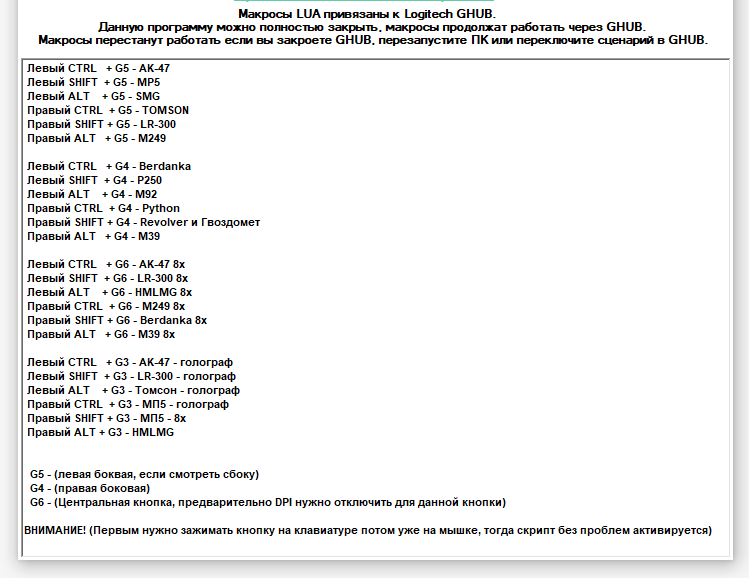 Макросы LUA привязаны к Logitech GHUB.
Данную программу можно полностью закрыть, макросы продолжат работать через GHUB.
Макросы перестанут работать если вы закроете GHUB, перезапустите ПК или переключите сценарий в GHUB.

Левый CTRL + G5 - AK-47
Левый SHIFT + G5 - MP5
Левый ALT + G5 - SMG
Правый CTRL + G5 - TOMSON
Правый SHIFT + G5 - LR-300
Правый ALT + G5 - M249

Левый CTRL + G4 - Berdanka
Левый SHIFT + G4 - P250
Левый ALT + G4 - M92
Правый CTRL + G4 - Python
Правый SHIFT + G4 - Revolver и Гвоздомет
Правый ALT + G4 - M39

Левый CTRL + G6 - AK-47 8x
Левый SHIFT + G6 - LR-300 8x
Левый ALT + G6 - HMLMG 8x
Правый CTRL + G6 - M249 8x
Правый SHIFT + G6 - Berdanka 8x
Правый ALT + G6 - M39 8x

Левый CTRL + G3 - AK-47 - голограф
Левый SHIFT + G3 - LR-300 - голограф
Левый ALT + G3 - Томсон - голограф
Правый CTRL + G3 - МП5 - голограф
Правый SHIFT + G3 - МП5 - 8x
Правый ALT + G3 - HMLMG

G5 - (левая боквая, если смотреть сбоку)
G4 - (правая боковая)
G6 - (Центральная кнопка, предварительно DPI нужно отключить для данной кнопки)

ВНИМАНИЕ! (Первым нужно зажимать кнопку на клавиатуре потом уже на мышке, тогда скрипт без проблем активируется)